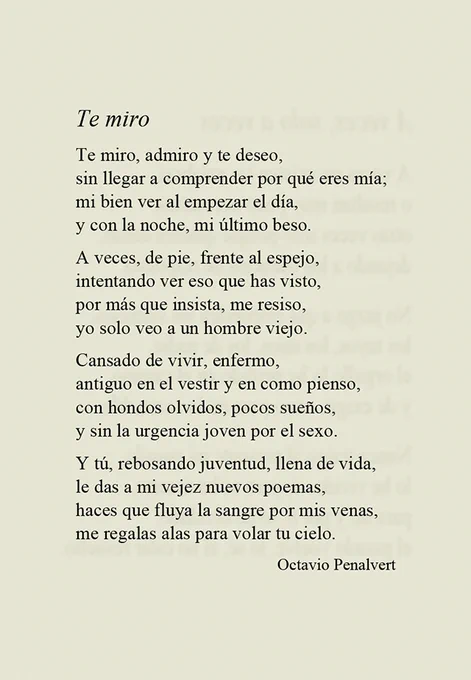 Te miro

Te miro, admiro y te deseo,
sin llegar a comprender por qué eres mía;
mi bien ver al empezar el día,
y con la noche, mi último beso.

A veces, de pie, frente al espejo,
intentando ver eso que has visto,
por más que insista, me resiso,
yo solo veo a un hombre viejo.

Cansado de vivir, enfermo,
antiguo en el vestir y en como pienso,
con hondos olvidos, pocos sueños,
y sin la urgencia joven por el sexo.

Y tú, rebosando juventud, llena de vida,
le das a mi vejez nuevos poemas,
haces que fluya la sangre por mis venas,
me regalas alas para volar tu cielo.

Octavio Penalvert